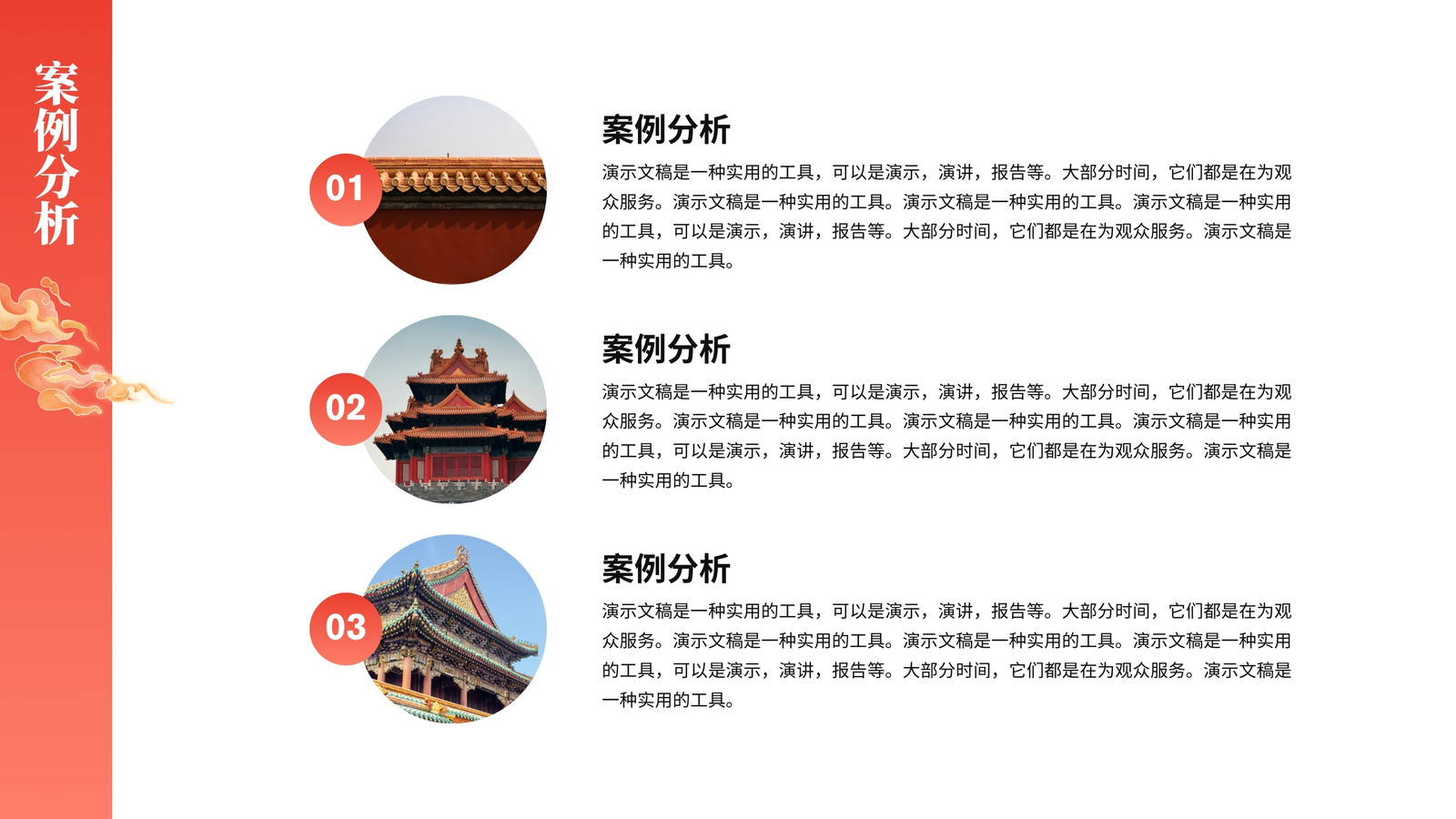 案例分析

01

案例分析

演示文稿是一种实用的工具，可以是演示，演讲，报告等。大部分时间，它们都是在为观众服务。演示文稿是一种实用的工具。演示文稿是一种实用的工具。演示文稿是一种实用的工具，可以是演示，演讲，报告等。大部分时间，它们都是在为观众服务。演示文稿是一种实用的工具。

02

案例分析

演示文稿是一种实用的工具，可以是演示，演讲，报告等。大部分时间，它们都是在为观众服务。演示文稿是一种实用的工具。演示文稿是一种实用的工具。演示文稿是一种实用的工具，可以是演示，演讲，报告等。大部分时间，它们都是在为观众服务。演示文稿是一种实用的工具。

03

案例分析

演示文稿是一种实用的工具，可以是演示，演讲，报告等。大部分时间，它们都是在为观众服务。演示文稿是一种实用的工具。演示文稿是一种实用的工具。演示文稿是一种实用的工具，可以是演示，演讲，报告等。大部分时间，它们都是在为观众服务。演示文稿是一种实用的工具。